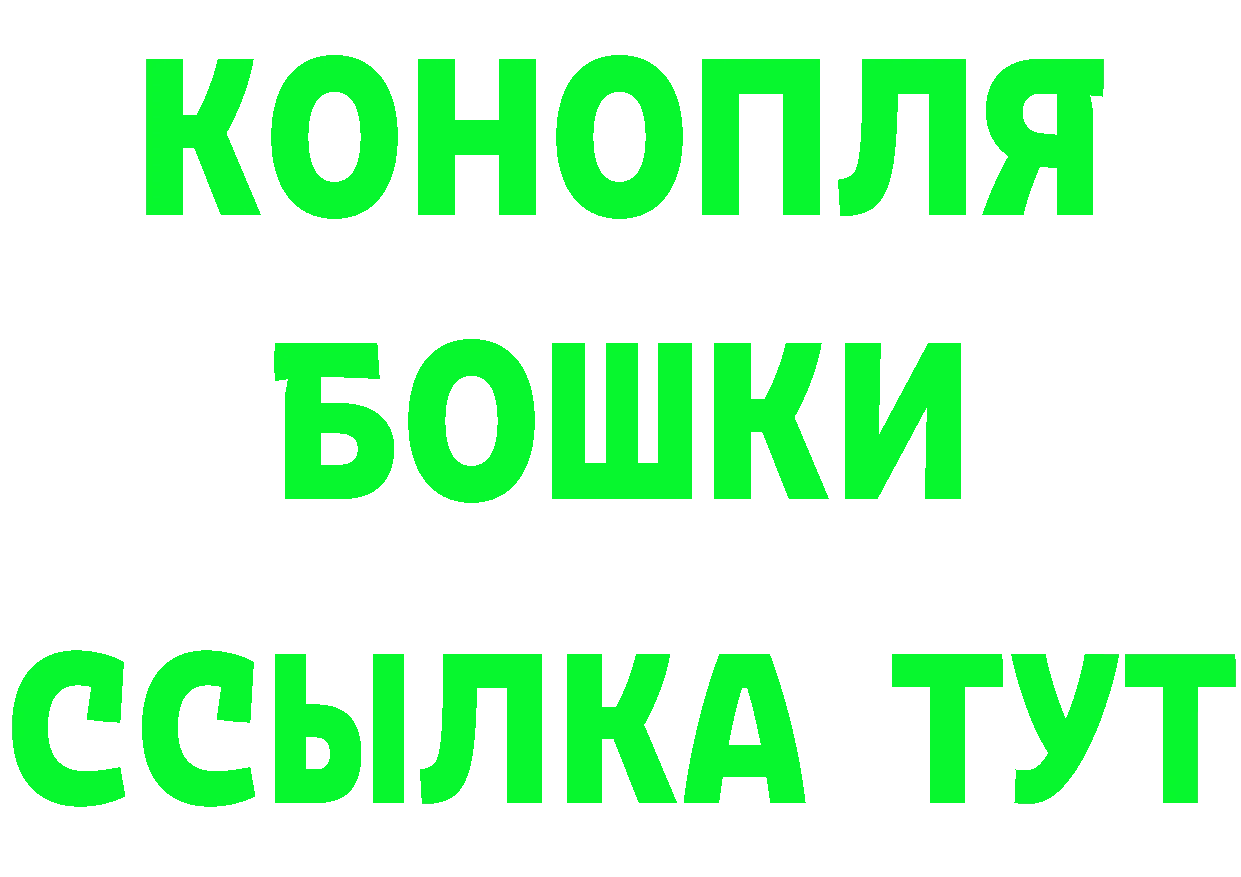 КОНОПЛЯ
БОШКИ
ССЫЛКА ТУТ